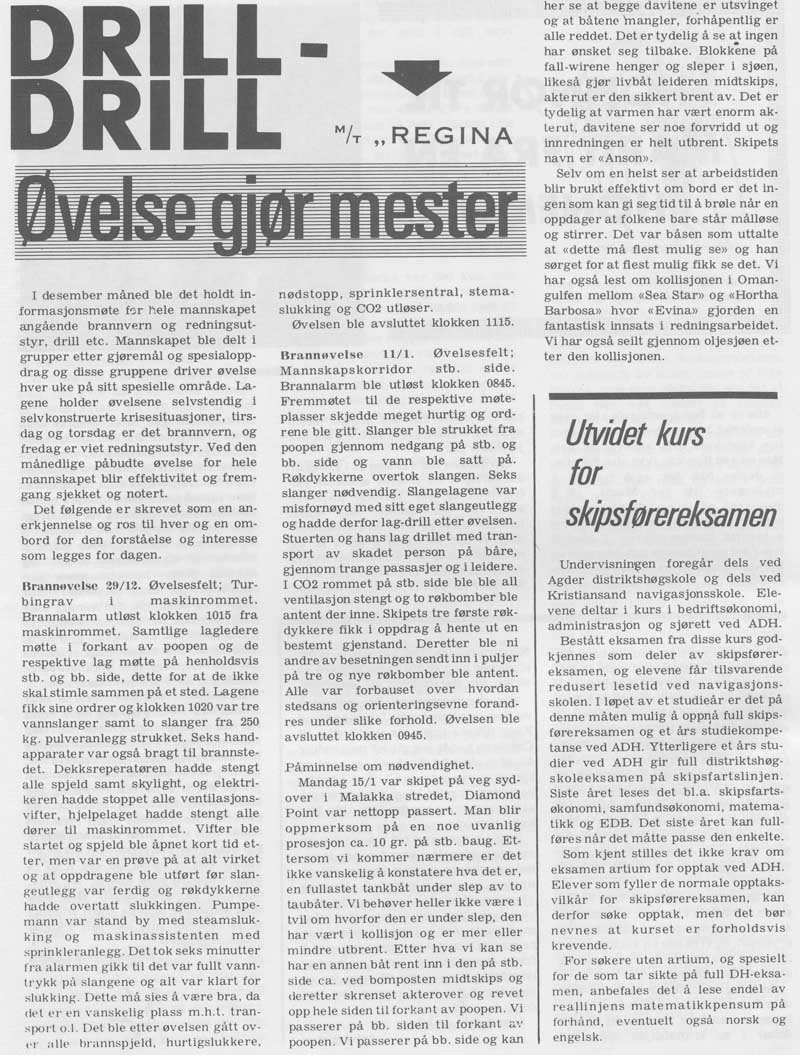 DRILL - DRILL

M/T „REGINA

Øvelse gjør mester

I desember måned ble det holdt informasjonsmøte for hele mannskapet angående brannvern og redningsutstyr, drill etc. Mannskapet ble delt i grupper etter gjøremål og spesialoppdrag og disse gruppene driver øvelse hver uke på sitt spesielle område. Lagene holder øvelsene selvstendig i selvkonstruerte krisesituasjoner, tirsdag og torsdag er det brannvern, og fredag er viet redningsutstyr. Ved den månedlige påbudte øvelse for hele mannskapet blir effektivitet og fremgang sjekket og notert.

Det følgende er skrevet som en anerkjennelse og ros til hver og en ombord for den forståelse og interesse som legges for dagen.

Brannøvelse 29/12. Øvelsesfelt; Turbingrav i maskinrommet. Brannalarm utløst klokken 1015 fra maskinrommet. Samtlige lagledere møtte i forkant av poopen og de respektive lag møtte på henholdsvis stb. og bb. side, dette for at de ikke skal stimle sammen på et sted. Lagene fikk sine ordrer og klokken 1020 var tre vannslanger samt to slanger fra 250 kg. pulveranlegg strukket. Seks handapparater var også bragt til brannstedet. Dekksreperatøren hadde stengt alle spjeld samt skylight, og elektrikeren hadde stoppet alle ventilasjonsvifter, hjelpelaget hadde stengt alle dører til maskinrommet. Vifter ble startet og spjeld ble åpnet kort tid etter, men var en prøve på at alt virket og at oppdragene ble utført før slangeutlegg var ferdig og røkdykkerne hadde overtatt slukkingen. Pumpemann var stand by med steamslukking og maskinassistenten med sprinkleranlegg. Det tok seks minutter fra alarmen gikk til det var fullt vanntrykk på slangene og alt var klart for slukking. Dette må sies å være bra, da det er en vanskelig plass m.h.t. transport o.l. Det ble etter øvelsen gått over alle brannspjeld, hurtigslukkere, nødstopp, sprinklersentral, stemaslukking og CO2 utløser.

Øvelsen ble avsluttet klokken 1115.

Brannøvelse 11/1. Øvelsesfelt; Mannskapskorridor stb. side. Brannalarm ble utløst klokken 0845. Fremmøtet til de respektive møteplasser skjedde meget hurtig og ordrene ble gitt. Slanger ble strukket fra poopen gjennom nedgang på stb. og bb. side og vann ble satt på. Røkdykkerne overtok slangen. Seks slanger nødvendig. Slangelagene var misfornøyd med sitt eget slangeutlegg og hadde derfor lag-drill etter øvelsen. Stuerten og hans lag drillet med transport av skadet person på båre, gjennom trange passasjer og i leidere. I CO2 rommet på stb. side ble alle ventilasjon stengt og to røkbomber ble antent der inne. Skipets tre første røkdykkere fikk i oppdrag å hente ut en bestemt gjenstand. Deretter ble ni andre av besetningen sendt inn i puljer på tre og nye røkbomber ble antent. Alle var forbauset over hvordan stedsans og orienteringsevne forandres under slike forhold. Øvelsen ble avsluttet klokken 0945.

Påminnelse om nødvendighet.

Mandag 15/1 var skipet på veg sydover i Malakka stredet, Diamond Point var nettopp passert. Man blir oppmerksom på en noe uvanlig prosesjon ca. 10 gr. på stb. baug. Ettersom vi kommer nærmere er det ikke vanskelig å konstatere hva det er, en fullastet tankbåt under slep av to taubåter. Vi behøver heller ikke være i tvil om hvorfor den er under slep, den har vært i kollisjon og er mer eller mindre utbrent. Etter hva vi kan se har en annen båt rent inn i den på stb. side ca. ved bomposten midtskips og deretter skrenset akterover og revet opp hele siden til forkant av poopen. Vi passerer på bb. siden til forkant av poopen. Vi passerer på bb. side og kan her se at begge davitene er utsvinget og at båtene mangler, forhåpentlig er alle reddet. Det er tydelig å se at ingen har ønsket seg tilbake. Blokkene på fall-wirene henger og sleper i sjøen, likeså gjør livbåt leideren midtskips, akterut er den sikkert brent av. Det er tydelig at varmen har vært enorm akterut, davitene ser noe forvridd ut og innredningen er helt utbrent. Skipets navn er «Anson».

Selv om en helst ser at arbeidstiden blir brukt effektivt om bord er det ingen som kan gi seg tid til å brøle når en oppdager at folkene bare står målløse og stirrer. Det var båsen som uttalte at «dette må flest mulig se» og han sørget for at flest mulig fikk se det. Vi har også lest om kollisjonen i Omangulfen mellom «Sea Star» og «Hortha Barbosa» hvor «Evina» gjorden en fantastisk innsats i redningsarbeidet. Vi har også seilt gjennom oljesjøen etter den kollisjonen.

Utvidet kurs for skipsførereksamen

Undervisningen foregår dels ved Agder distriktshøgskole og dels ved Kristiansand navigasjonsskole. Elevene deltar i kurs i bedriftsøkonomi, administrasjon og sjørett ved ADH.

Bestått eksamen fra disse kurs godkjennes som deler av skipsførereksamen, og elevene får tilsvarende redusert lesetid ved navigasjonsskolen. I løpet av et studieår er det på denne måten mulig å oppnå full skipsførereksamen og et års studiekompetanse ved ADH. Ytterligere et års studier ved ADH gir full distriktshøgskoleeksamen på skipsfartslinjen. Siste året leses det bl.a. skipsfartsøkonomi, samfundsøkonomi, matematikk og EDB. Det siste året kan fullføres når det måtte passe den enkelte.

Som kjent stilles det ikke krav om eksamen artium for opptak ved ADH. Elever som fyller de normale opptaksvilkår for skipsførereksamen, kan derfor søke opptak, men det bør nevnes at kurset er forholdsvis krevende.

For søkere uten artium, og spesielt for de som tar sikte på full DH-eksamen, anbefales det å lese endel av reallinjens matematikkpensum på forhånd, eventuelt også norsk og engelsk.